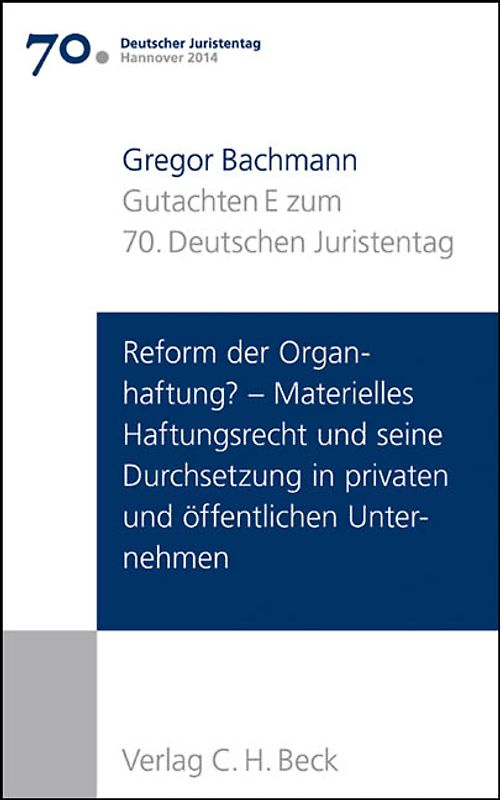 70. Deutscher Juristentag Hannover 2014

Gregor Bachmann
Gutachten E zum
70. Deutschen Juristentag

Reform der Organhaftung? – Materielles Haftungsrecht und seine Durchsetzung in privaten und öffentlichen Unternehmen

Verlag C. H. Beck